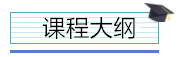 课程大纲